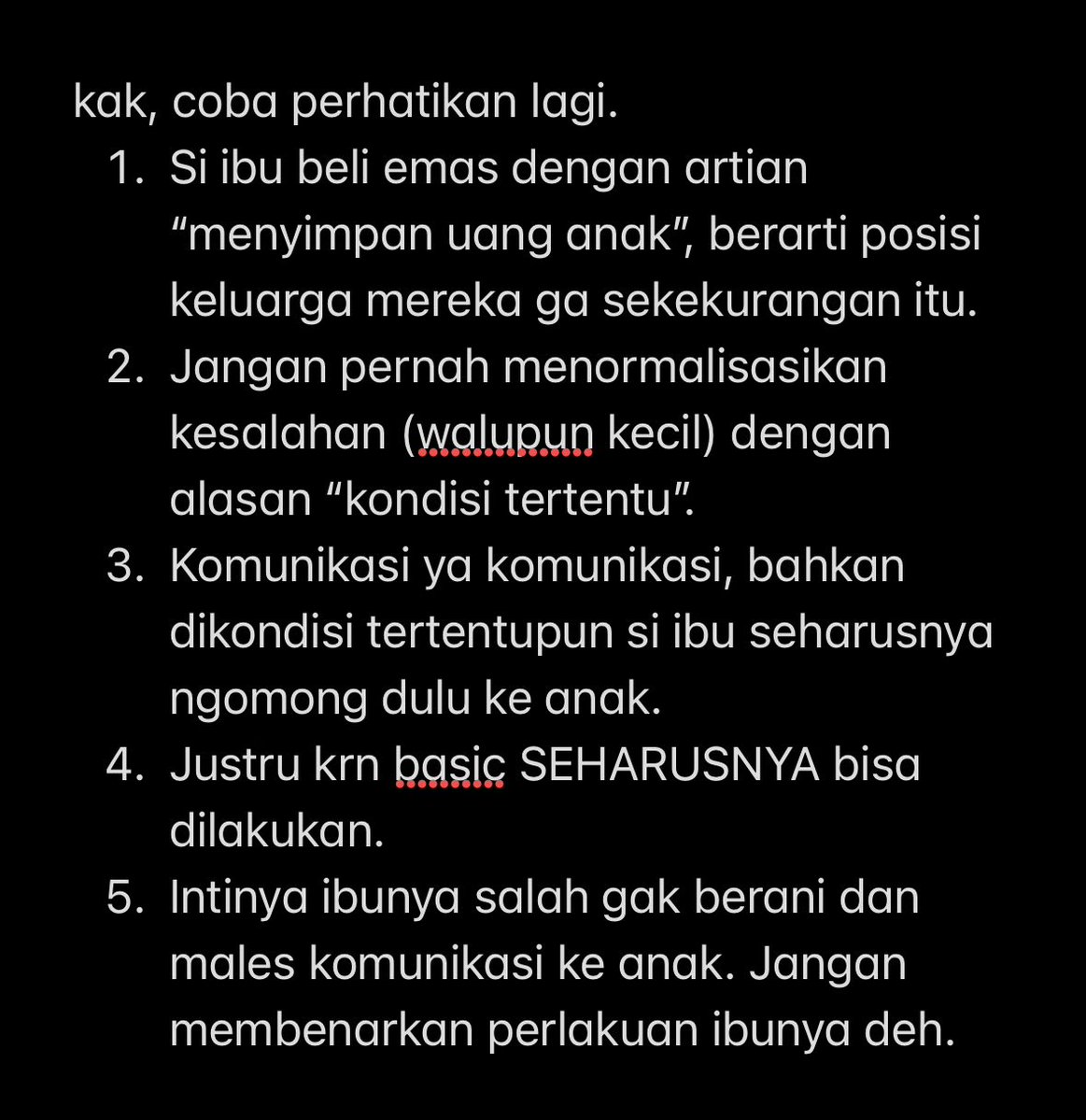 kak, coba perhatikan lagi.

1. Si ibu beli emas dengan artian “menyimpan uang anak”, berarti posisi keluarga mereka ga sekekurangan itu.
2. Jangan pernah menormalisasikan kesalahan (walupun kecil) dengan alasan “kondisi tertentu”.
3. Komunikasi ya komunikasi, bahkan dikondisi tertentupun si ibu seharusnya ngomong dulu ke anak.
4. Justru krn basic SEHARUSNYA bisa dilakukan.
5. Intinya ibunya salah gak berani dan males komunikasi ke anak. Jangan membenarkan perlakuan ibunya deh.